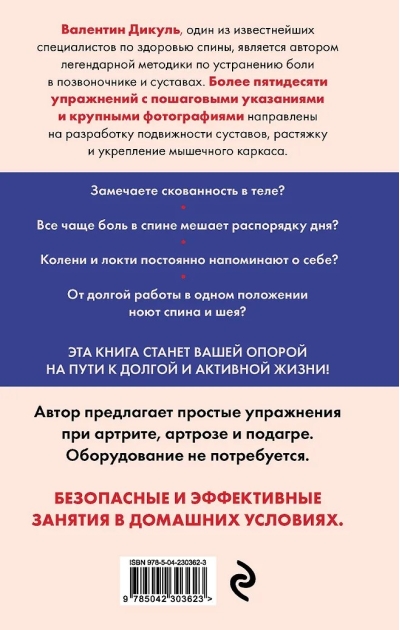 Валентин Дикуль, один из известнейших специалистов по здоровью спины, является автором легендарной методики по устранению боли в позвоночнике и суставах. Более пятидесяти упражнений с пошаговыми указаниями и крупными фотографиями направлены на разработку подвижности суставов, растяжку и укрепление мышечного каркаса.

Замечаете скованность в теле?

Все чаще боль в спине мешает распорядку дня?

Колени и локти постоянно напоминают о себе?

От долгой работы в одном положении ноют спина и шея?

ЭТА КНИГА СТАНЕТ ВАШЕЙ ОПОРОЙ НА ПУТИ К ДОЛГОЙ И АКТИВНОЙ ЖИЗНИ!

Автор предлагает простые упражнения при артрите, артрозе и подагре. Оборудование не потребуется.

БЕЗОПАСНЫЕ И ЭФФЕКТИВНЫЕ ЗАНЯТИЯ В ДОМАШНИХ УСЛОВИЯХ.

ISBN 978-5-04-230362-3

9 785042 303623 >